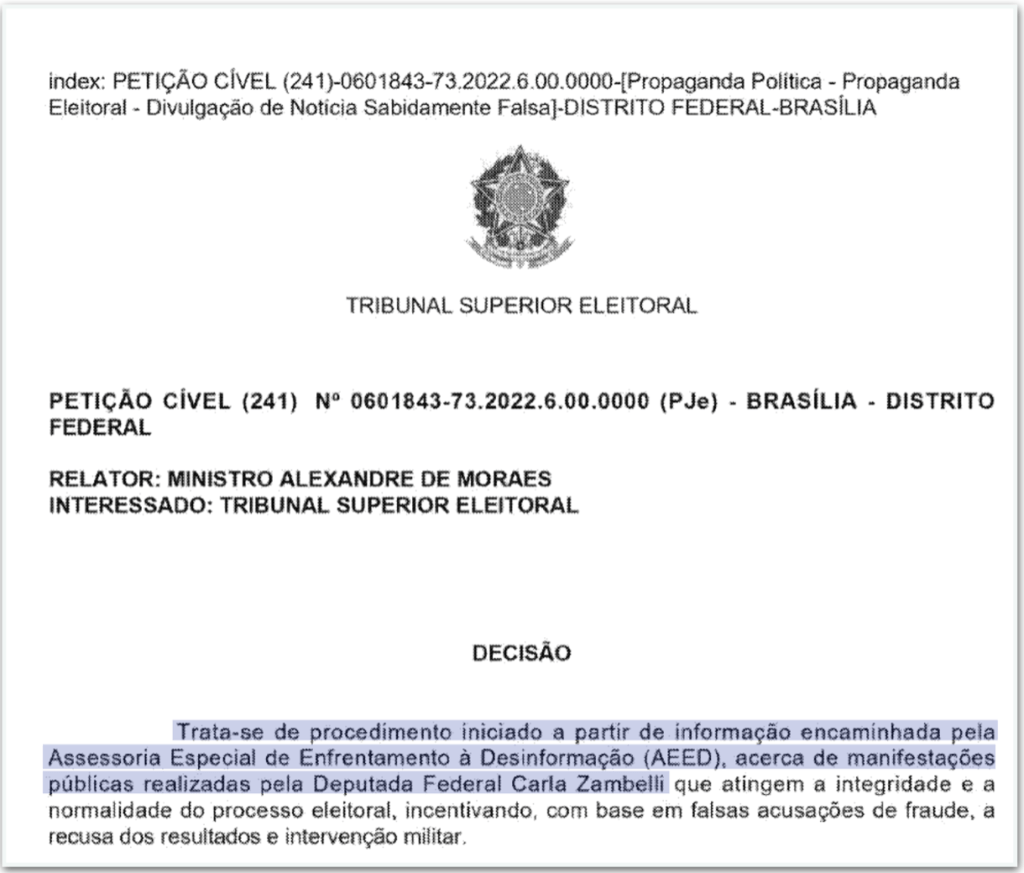 index: PETIÇÃO CÍVEL (241)-0601843-73.2022.6.00.0000-[Propaganda Política - Propaganda Eleitoral - Divulgação de Notícia Sabidamente Falsa]-DISTRITO FEDERAL-BRASÍLIA

TRIBUNAL SUPERIOR ELEITORAL

PETIÇÃO CÍVEL (241) Nº 0601843-73.2022.6.00.0000 (PJe) - BRASÍLIA - DISTRITO FEDERAL

RELATOR: MINISTRO ALEXANDRE DE MORAES
INTERESSADO: TRIBUNAL SUPERIOR ELEITORAL

DECISÃO

Trata-se de procedimento iniciado a partir de informação encaminhada pela Assessoria Especial de Enfrentamento à Desinformação (AEED), acerca de manifestações públicas realizadas pela Deputada Federal Carla Zambelli que atingem a integridade e a normalidade do processo eleitoral, incentivando, com base em falsas acusações de fraude, a recusa dos resultados e intervenção militar.